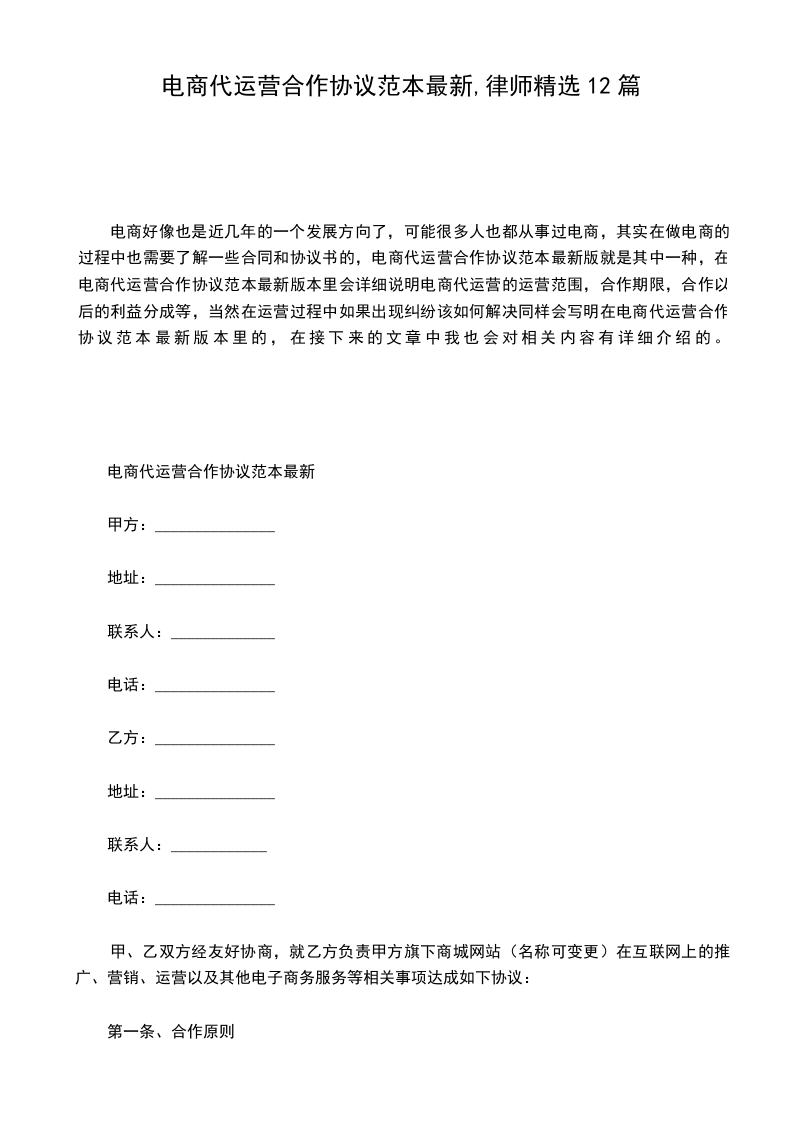 电商代运营合作协议范本最新,律师精选12篇

电商好像也是近几年的一个发展方向了，可能很多人也都从事过电商，其实在做电商的过程中也需要了解一些合同和协议书的，电商代运营合作协议范本最新版就是其中一种，在电商代运营合作协议范本最新版本里会详细说明电商代运营的运营范围，合作期限，合作以后的利益分成等，当然在运营过程中如果出现纠纷该如何解决同样会写明在电商代运营合作协议范本最新版本里的，在接下来的文章中我也会对相关内容有详细介绍的。

电商代运营合作协议范本最新

甲方：______________

地址：______________

联系人：____________

电话：______________

乙方：______________

地址：______________

联系人：___________

电话：______________

甲、乙双方经友好协商，就乙方负责甲方旗下商城网站（名称可变更）在互联网上的推广、营销、运营以及其他电子商务服务等相关事项达成如下协议：

第一条、合作原则